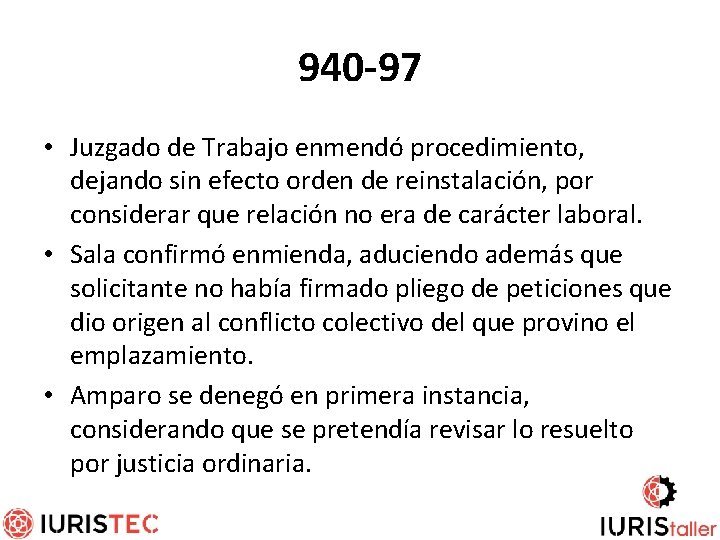 940-97

• Juzgado de Trabajo enmendó procedimiento, dejando sin efecto orden de reinstalación, por considerar que relación no era de carácter laboral.
• Sala confirmó enmienda, aduciendo además que solicitante no había firmado pliego de peticiones que dio origen al conflicto colectivo del que provino el emplazamiento.
• Amparo se denegó en primera instancia, considerando que se pretendía revisar lo resuelto por justicia ordinaria.

IURISTEC

IURIStaller